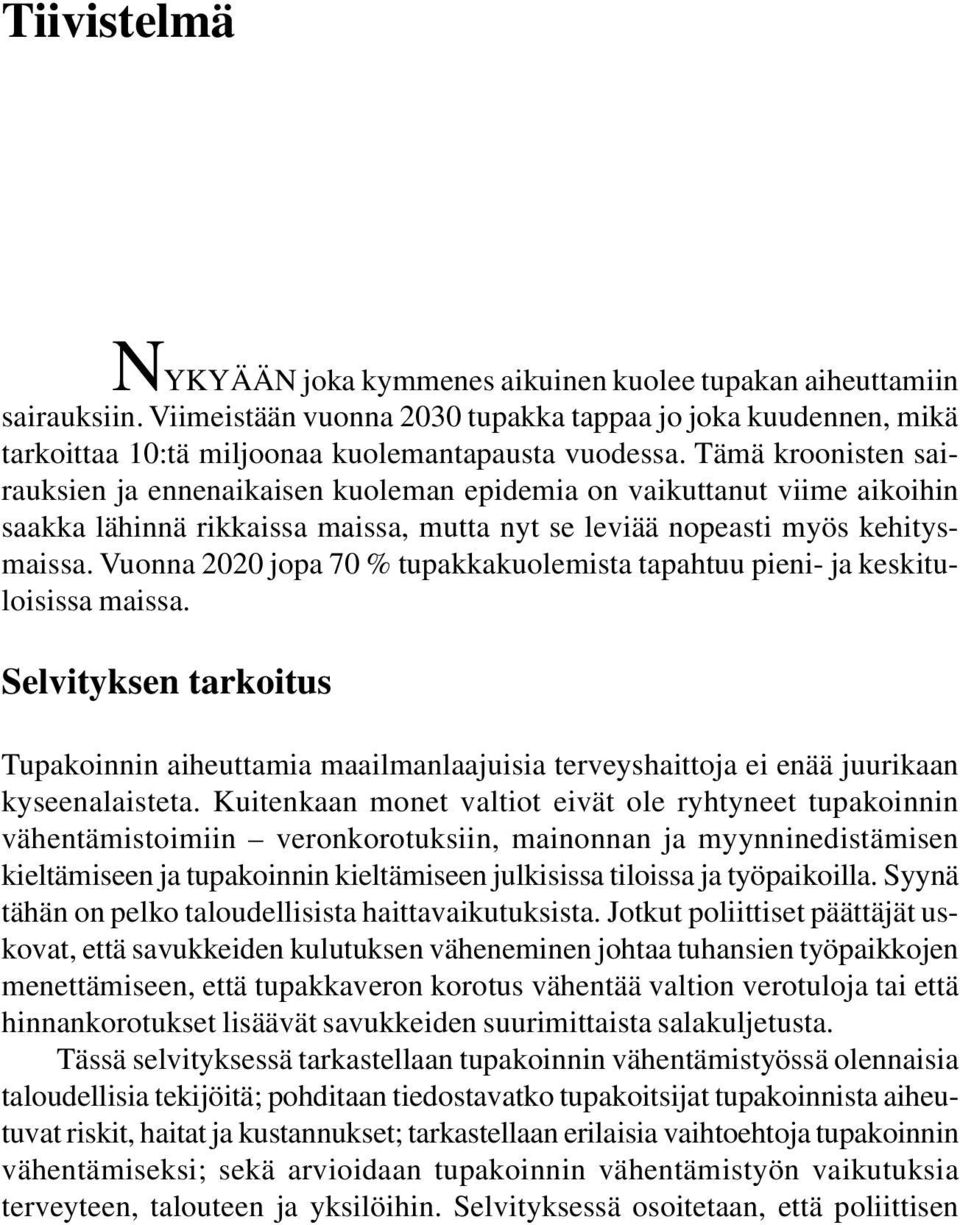 Tiivistelmä

NYKYÄÄN joka kymmenes aikuinen kuolee tupakan aiheuttamiin sairauksiin. Viimeistään vuonna 2030 tupakka tappaa jo joka kuudennen, mikä tarkoittaa 10:tä miljoonaa kuolemantapausta vuodessa. Tämä kroonisten sairauksien ja ennenaikaisen kuoleman epidemia on vaikuttanut viime aikoihin saakka lähinnä rikkaissa maissa, mutta nyt se leviää nopeasti myös kehitysmaissa. Vuonna 2020 jopa 70 % tupakkakuolemista tapahtuu pieni- ja keskituloisissa maissa.

Selvityksen tarkoitus

Tupakoinnin aiheuttamia maailmanlaajuisia terveyshaittoja ei enää juurikaan kyseenalaisteta. Kuitenkaan monet valtiot eivät ole ryhtyneet tupakoinnin vähentämistoimiin – veronkorotuksiin, mainonnan ja myynninedistämisen kieltämiseen ja tupakoinnin kieltämiseen julkisissa tiloissa ja työpaikoilla. Syynä tähän on pelko taloudellisista haittavaikutuksista. Jotkut poliittiset päättäjät uskovat, että savukkeiden kulutuksen väheneminen johtaa tuhansien työpaikkojen menettämiseen, että tupakkaveron korotus vähentää valtion verotuloja tai että hinnankorotukset lisäävät savukkeiden suurimittaista salakuljetusta.

Tässä selvityksessä tarkastellaan tupakoinnin vähentämistyössä olennaisia taloudellisia tekijöitä; pohditaan tiedostavatko tupakoitsijat tupakoinnista aiheutuvat riskit, haitat ja kustannukset; tarkastellaan erilaisia vaihtoehtoja tupakoinnin vähentämiseksi; sekä arvioidaan tupakoinnin vähentämistyön vaikutuksia terveyteen, talouteen ja yksilöihin. Selvityksessä osoitetaan, että poliittisen